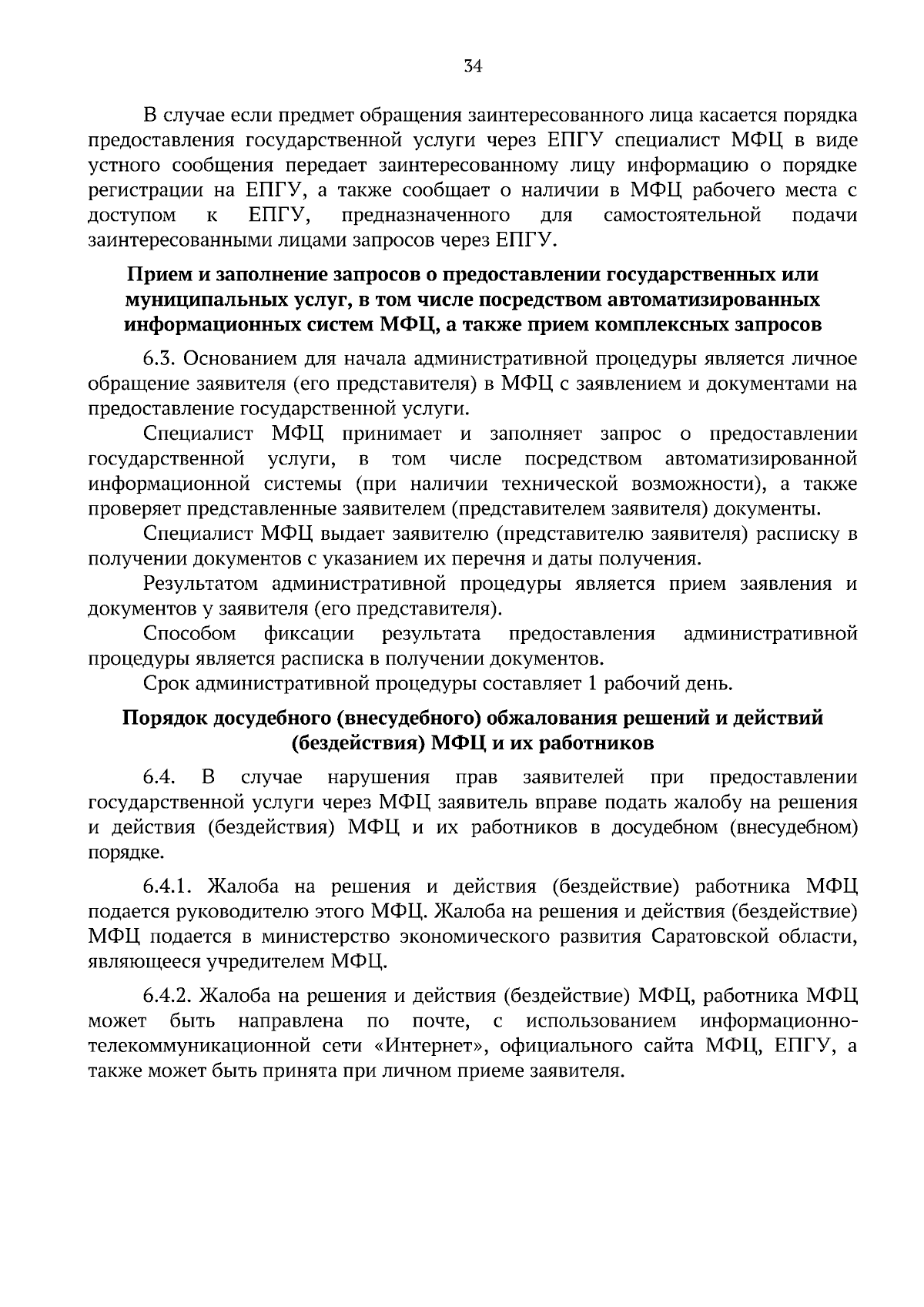 34

В случае если предмет обращения заинтересованного лица касается порядка предоставления государственной услуги через ЕПГУ специалист МФЦ в виде устного сообщения передает заинтересованному лицу информацию о порядке регистрации на ЕПГУ, а также сообщает о наличии в МФЦ рабочего места с доступом к ЕПГУ, предназначенного для самостоятельной подачи заинтересованными лицами запросов через ЕПГУ.

Прием и заполнение запросов о предоставлении государственных или муниципальных услуг, в том числе посредством автоматизированных информационных систем МФЦ, а также прием комплексных запросов

6.3. Основанием для начала административной процедуры является личное обращение заявителя (его представителя) в МФЦ с заявлением и документами на предоставление государственной услуги.

Специалист МФЦ принимает и заполняет запрос о предоставлении государственной услуги, в том числе посредством автоматизированной информационной системы (при наличии технической возможности), а также проверяет представленные заявителем (представителем заявителя) документы.

Специалист МФЦ выдает заявителю (представителю заявителя) расписку в получении документов с указанием их перечня и даты получения.

Результатом административной процедуры является прием заявления и документов у заявителя (его представителя).

Способом фиксации результата предоставления административной процедуры является расписка в получении документов.

Срок административной процедуры составляет 1 рабочий день.

Порядок досудебного (внесудебного) обжалования решений и действий (бездействия) МФЦ и их работников

6.4. В случае нарушения прав заявителей при предоставлении государственной услуги через МФЦ заявитель вправе подать жалобу на решения и действия (бездействия) МФЦ и их работников в досудебном (внесудебном) порядке.

6.4.1. Жалоба на решения и действия (бездействие) работника МФЦ подается руководителю этого МФЦ. Жалоба на решения и действия (бездействие) МФЦ подается в министерство экономического развития Саратовской области, являющееся учредителем МФЦ.

6.4.2. Жалоба на решения и действия (бездействие) МФЦ, работника МФЦ может быть направлена по почте, с использованием информационно-телекоммуникационной сети «Интернет», официального сайта МФЦ, ЕПГУ, а также может быть принята при личном приеме заявителя.